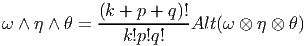 $\omega \wedge \eta \wedge \theta = \frac{(k+p+q)!}{k!p!q!} Alt(\omega \otimes \eta \otimes \theta)$